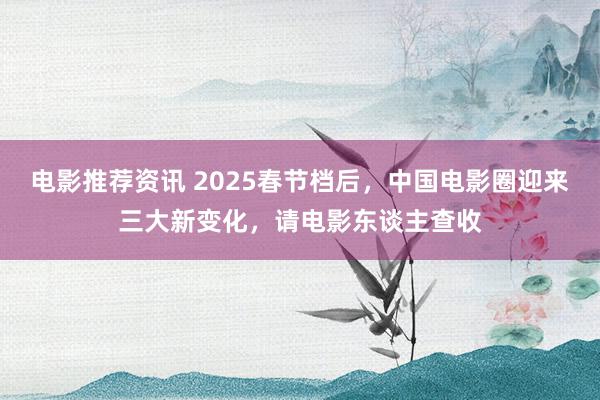 电影推荐资讯 2025春节档后，中国电影圈迎来三大新变化，请电影东谈主查收